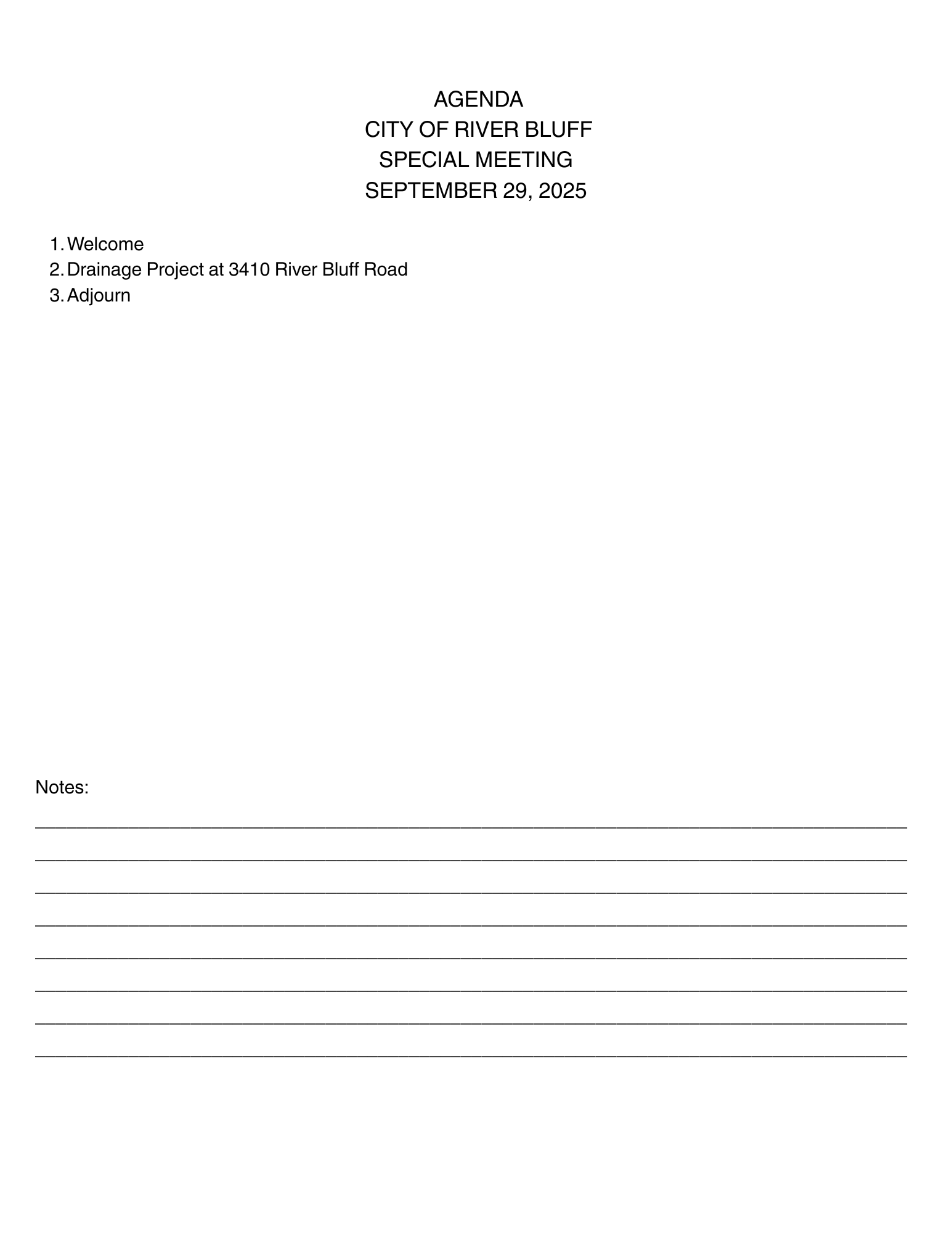 AGENDA
CITY OF RIVER BLUFF
SPECIAL MEETING
SEPTEMBER 29, 2025

1. Welcome
2. Drainage Project at 3410 River Bluff Road
3. Adjourn

Notes: